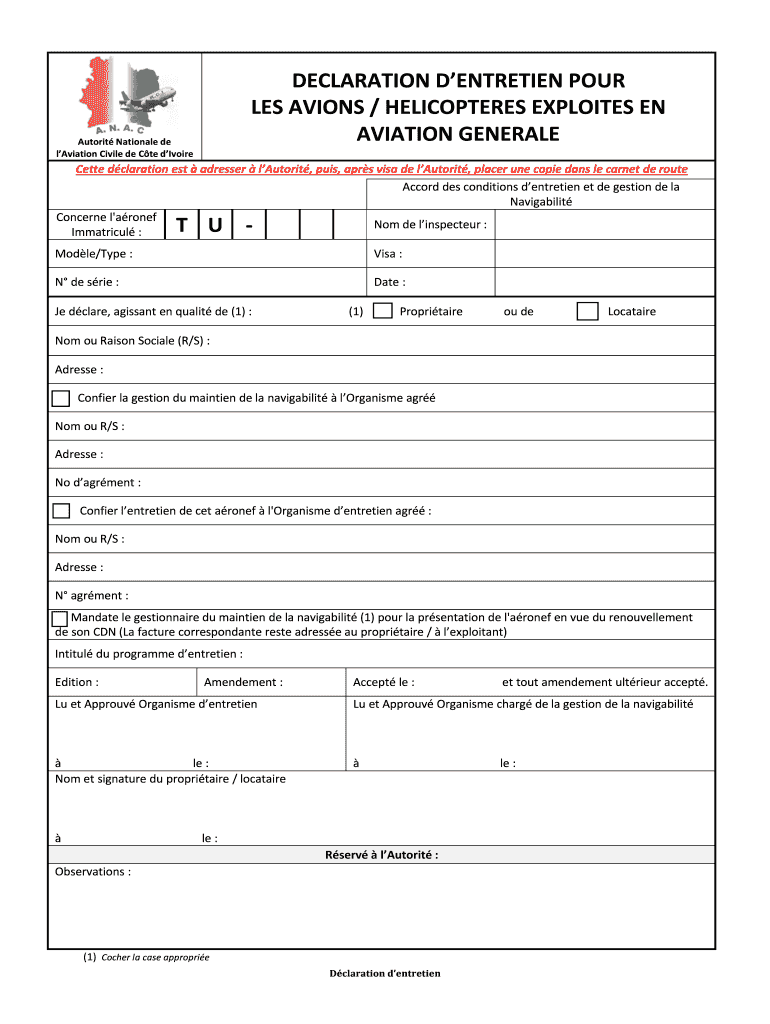 A. N. A. C
Autorité Nationale de l'Aviation Civile de Côte d'Ivoire

DECLARATION D'ENTRETIEN POUR LES AVIONS / HELICOPTERES EXPLOITES EN AVIATION GENERALE

Cette déclaration est à adresser à l'Autorité, puis, après visa de l'Autorité, placer une copie dans le carnet de route

Accord des conditions d'entretien et de gestion de la Navigabilité

Concerne l'aéronef Immatriculé : T U -

Nom de l'inspecteur :

Modèle/Type :

Visa :

N° de série :

Date :

Je déclare, agissant en qualité de (1) : (1) Propriétaire ou de Locataire

Nom ou Raison Sociale (R/S) :

Adresse :

Confier la gestion du maintien de la navigabilité à l'Organisme agréé

Nom ou R/S :

Adresse :

No d'agrément :

Confier l'entretien de cet aéronef à l'Organisme d'entretien agréé :

Nom ou R/S :

Adresse :

N° agrément :

Mandate le gestionnaire du maintien de la navigabilité (1) pour la présentation de l'aéronef en vue du renouvellement de son CDN (La facture correspondante reste adressée au propriétaire / à l'exploitant)

Intitulé du programme d'entretien :

Edition : Amendement : Accepté le : et tout amendement ultérieur accepté.

Lu et Approuvé Organisme d'entretien

à le :

Lu et Approuvé Organisme chargé de la gestion de la navigabilité

à le :

Nom et signature du propriétaire / locataire

à le :

Réservé à l'Autorité :

Observations :

(1) Cocher la case appropriée

Déclaration d'entretien